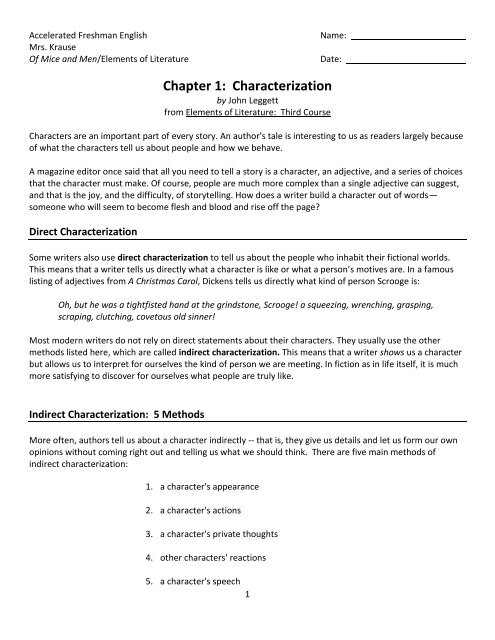 Accelerated Freshman English
Mrs. Krause
Of Mice and Men/Elements of Literature

Name: ____________________

Date: ____________________

Chapter 1: Characterization

by John Leggett
from Elements of Literature: Third Course

Characters are an important part of every story. An author's tale is interesting to us as readers largely because of what the characters tell us about people and how we behave.

A magazine editor once said that all you need to tell a story is a character, an adjective, and a series of choices that the character must make. Of course, people are much more complex than a single adjective can suggest, and that is the joy, and the difficulty, of storytelling. How does a writer build a character out of words—someone who will seem to become flesh and blood and rise off the page?

Direct Characterization

Some writers also use direct characterization to tell us about the people who inhabit their fictional worlds. This means that a writer tells us directly what a character is like or what a person's motives are. In a famous listing of adjectives from A Christmas Carol, Dickens tells us directly what kind of person Scrooge is:

Oh, but he was a tightfisted hand at the grindstone, Scrooge! a squeezing, wrenching, grasping, scraping, clutching, covetous old sinner!

Most modern writers do not rely on direct statements about their characters. They usually use the other methods listed here, which are called indirect characterization. This means that a writer shows us a character but allows us to interpret for ourselves the kind of person we are meeting. In fiction as in life itself, it is much more satisfying to discover for ourselves what people are truly like.

Indirect Characterization: 5 Methods

More often, authors tell us about a character indirectly -- that is, they give us details and let us form our own opinions without coming right out and telling us what we should think. There are five main methods of indirect characterization:

1. a character's appearance

2. a character's actions

3. a character's private thoughts

4. other characters' reactions

5. a character's speech

1